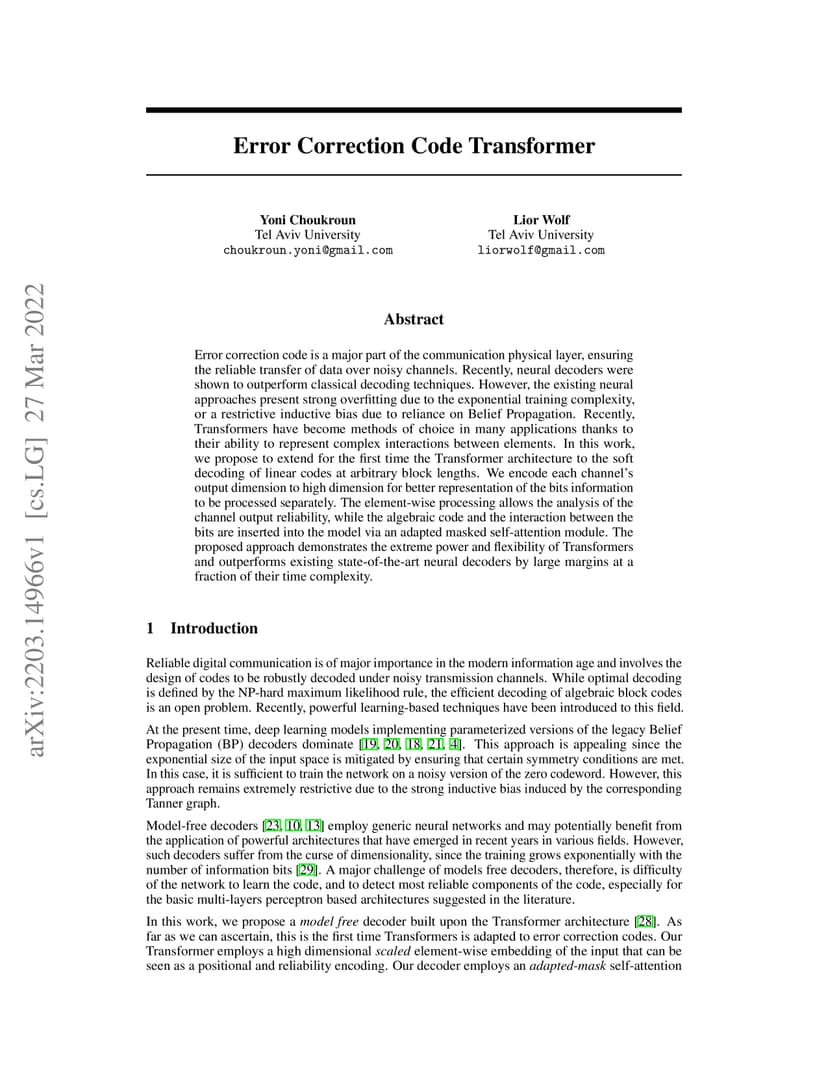 arXiv:2203.14966v1 [cs.LG] 27 Mar 2022

Error Correction Code Transformer

Yoni Choukroun
Tel Aviv University
choukroun.yoni@gmail.com

Lior Wolf
Tel Aviv University
liorwolf@gmail.com

Abstract

Error correction code is a major part of the communication physical layer, ensuring the reliable transfer of data over noisy channels. Recently, neural decoders were shown to outperform classical decoding techniques. However, the existing neural approaches present strong overfitting due to the exponential training complexity, or a restrictive inductive bias due to reliance on Belief Propagation. Recently, Transformers have become methods of choice in many applications thanks to their ability to represent complex interactions between elements. In this work, we propose to extend for the first time the Transformer architecture to the soft decoding of linear codes at arbitrary block lengths. We encode each channel's output dimension to high dimension for better representation of the bits information to be processed separately. The element-wise processing allows the analysis of the channel output reliability, while the algebraic code and the interaction between the bits are inserted into the model via an adapted masked self-attention module. The proposed approach demonstrates the extreme power and flexibility of Transformers and outperforms existing state-of-the-art neural decoders by large margins at a fraction of their time complexity.

1 Introduction

Reliable digital communication is of major importance in the modern information age and involves the design of codes to be robustly decoded under noisy transmission channels. While optimal decoding is defined by the NP-hard maximum likelihood rule, the efficient decoding of algebraic block codes is an open problem. Recently, powerful learning-based techniques have been introduced to this field.

At the present time, deep learning models implementing parameterized versions of the legacy Belief Propagation (BP) decoders dominate [19, 20, 18, 21, 4]. This approach is appealing since the exponential size of the input space is mitigated by ensuring that certain symmetry conditions are met. In this case, it is sufficient to train the network on a noisy version of the zero codeword. However, this approach remains extremely restrictive due to the strong inductive bias induced by the corresponding Tanner graph.

Model-free decoders [23, 10, 13] employ generic neural networks and may potentially benefit from the application of powerful architectures that have emerged in recent years in various fields. However, such decoders suffer from the curse of dimensionality, since the training grows exponentially with the number of information bits [29]. A major challenge of models free decoders, therefore, is difficulty of the network to learn the code, and to detect most reliable components of the code, especially for the basic multi-layers perceptron based architectures suggested in the literature.

In this work, we propose a model free decoder built upon the Transformer architecture [28]. As far as we can ascertain, this is the first time Transformers is adapted to error correction codes. Our Transformer employs a high dimensional scaled element-wise embedding of the input that can be seen as a positional and reliability encoding. Our decoder employs an adapted-mask self-attention